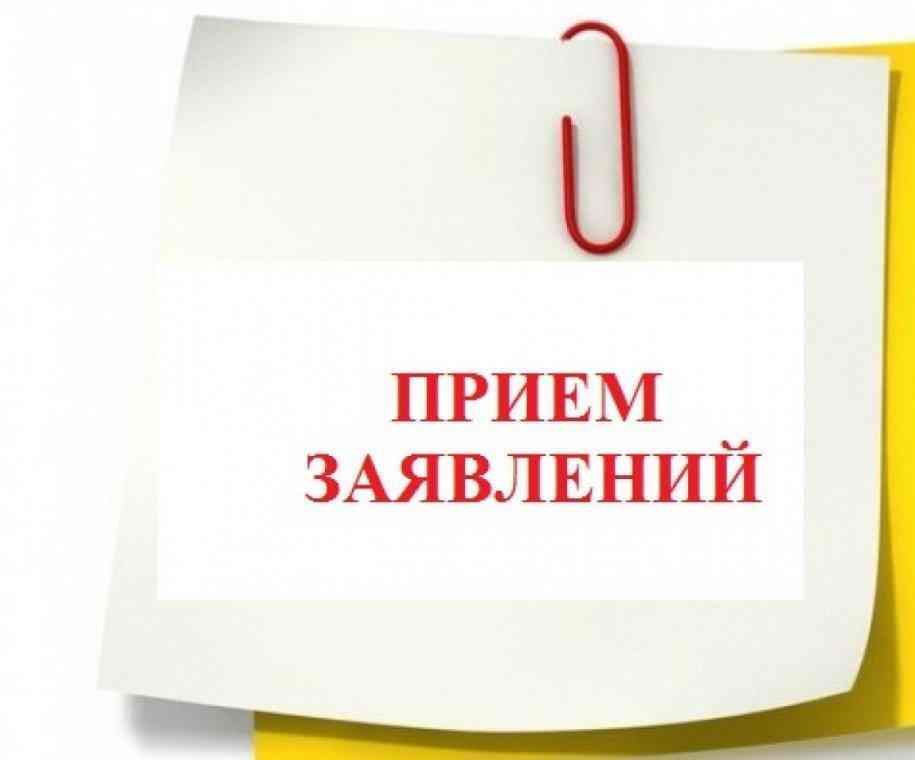 ПРИЕМ
ЗАЯВЛЕНИЙ